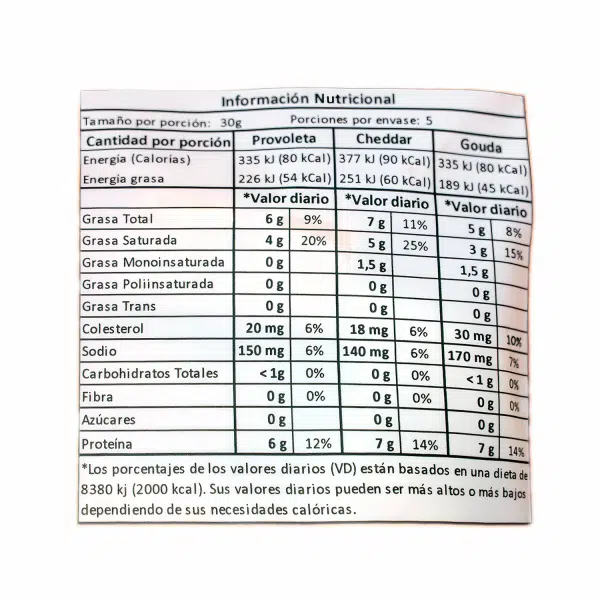 Información Nutricional

Tamaño por porción: 30g Porciones por envase: 5

| Cantidad por porción | Provoleta | | Cheddar | | Gouda | |
|---|---|---|---|---|---|---|
| Energía (Calorías) | 335 kJ (80 kCal) | | 377 kJ (90 kCal) | | 335 kJ (80 kCal) | |
| Energía grasa | 226 kJ (54 kCal) | | 251 kJ (60 kCal) | | 189 kJ (45 kCal) | |
| | *Valor diario | | *Valor diario | | *Valor diario | |
| Grasa Total | 6 g | 9% | 7 g | 11% | 5 g | 8% |
| Grasa Saturada | 4 g | 20% | 5 g | 25% | 3 g | 15% |
| Grasa Monoinsaturada | 0 g | | 1,5 g | | 1,5 g | |
| Grasa Poliinsaturada | 0 g | | 0 g | | 0 g | |
| Grasa Trans | 0 g | | 0 g | | 0 g | |
| Colesterol | 20 mg | 6% | 18 mg | 6% | 30 mg | 10% |
| Sodio | 150 mg | 6% | 140 mg | 6% | 170 mg | 7% |
| Carbohidratos Totales | <1g | 0% | 0 g | 0% | <1 g | 0% |
| Fibra | 0 g | 0% | 0 g | 0% | 0 g | 0% |
| Azúcares | 0 g | | 0 g | | 0 g | |
| Proteína | 6 g | 12% | 7 g | 14% | 7 g | 14% |

*Los porcentajes de los valores diarios (VD) están basados en una dieta de 8380 kj (2000 kcal). Sus valores diarios pueden ser más altos o más bajos dependiendo de sus necesidades calóricas.